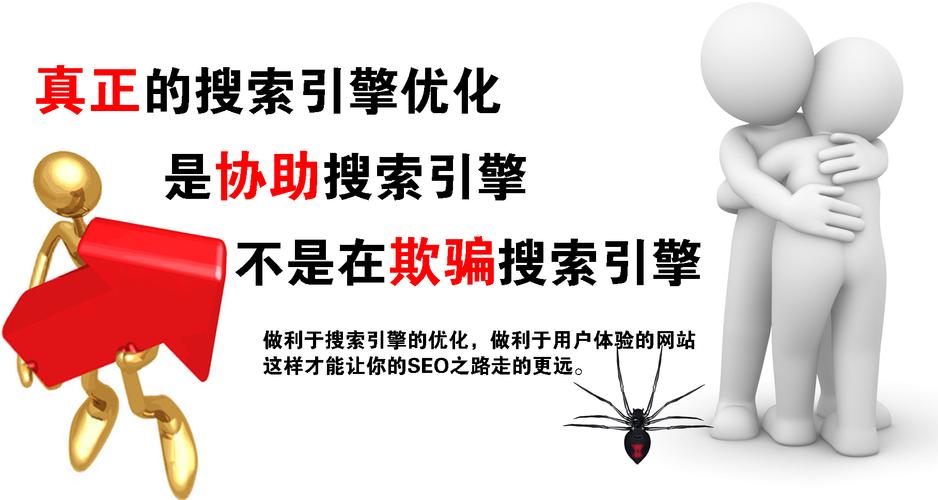 真正的搜索引擎优化

是协助搜索引擎

不是在欺骗搜索引擎

做利于搜索引擎的优化，做利于用户体验的网站
这样才能让你的SEO之路走的更远。